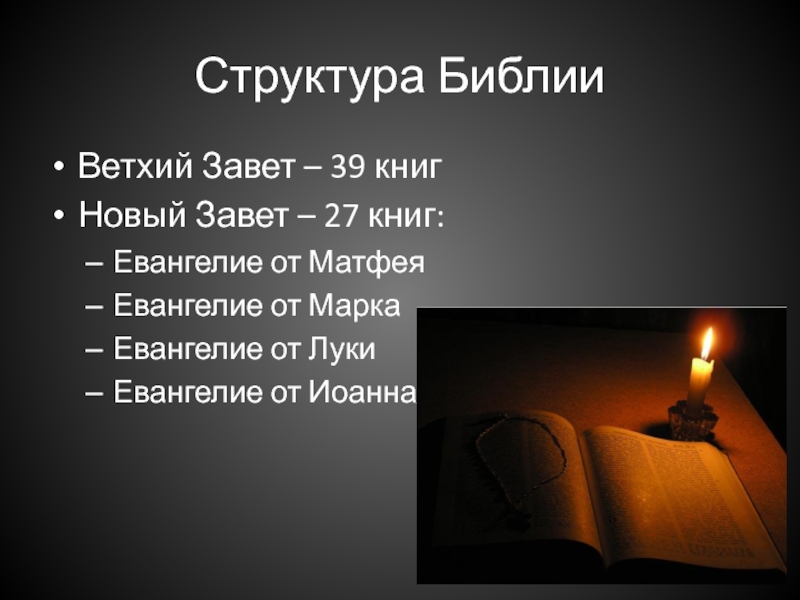 Структура Библии

• Ветхий Завет – 39 книг
• Новый Завет – 27 книг:
– Евангелие от Матфея
– Евангелие от Марка
– Евангелие от Луки
– Евангелие от Иоанна